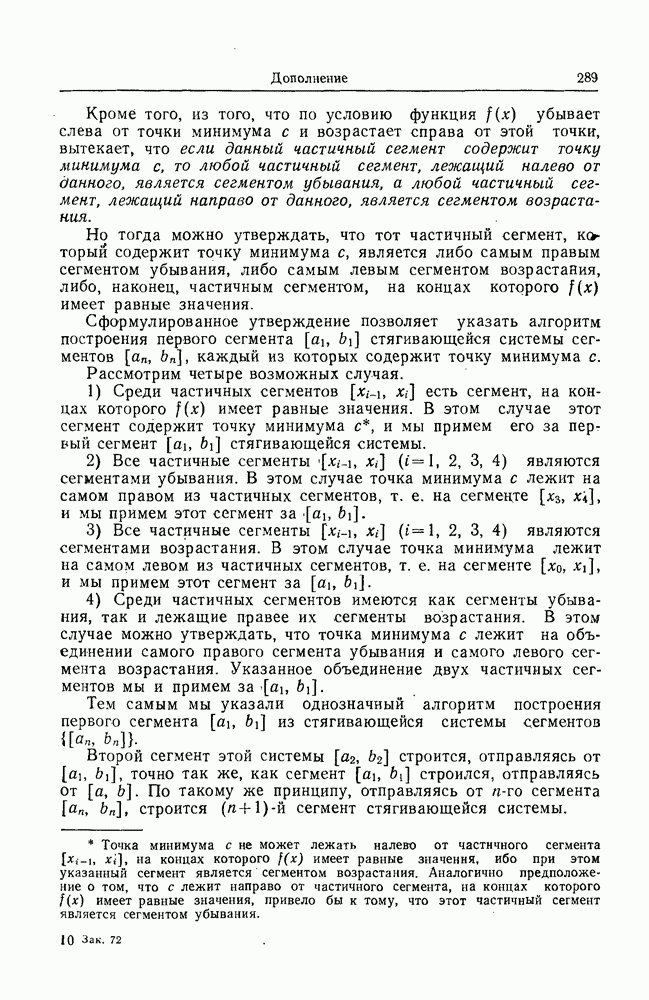 Дополнение 289

Кроме того, из того, что по условию функция $f(x)$ убывает слева от точки минимума $c$ и возрастает справа от этой точки, вытекает, что если данный частичный сегмент содержит точку минимума $c$, то любой частичный сегмент, лежащий налево от данного, является сегментом убывания, а любой частичный сегмент, лежащий направо от данного, является сегментом возрастания.

Но тогда можно утверждать, что тот частичный сегмент, который содержит точку минимума $c$, является либо самым правым сегментом убывания, либо самым левым сегментом возрастания, либо, наконец, частичным сегментом, на концах которого $f(x)$ имеет равные значения.

Сформулированное утверждение позволяет указать алгоритм построения первого сегмента $[a_1, b_1]$ стягивающейся системы сегментов $[a_n, b_n]$, каждый из которых содержит точку минимума $c$.

Рассмотрим четыре возможных случая.

1) Среди частичных сегментов $[x_{i-1}, x_i]$ есть сегмент, на концах которого $f(x)$ имеет равные значения. В этом случае этот сегмент содержит точку минимума $c$*, и мы примем его за первый сегмент $[a_1, b_1]$ стягивающейся системы.

2) Все частичные сегменты $[x_{i-1}, x_i]$ $(i=1, 2, 3, 4)$ являются сегментами убывания. В этом случае точка минимума $c$ лежит на самом правом из частичных сегментов, т. е. на сегменте $[x_3, x_4]$, и мы примем этот сегмент за $[a_1, b_1]$.

3) Все частичные сегменты $[x_{i-1}, x_i]$ $(i=1, 2, 3, 4)$ являются сегментами возрастания. В этом случае точка минимума лежит на самом левом из частичных сегментов, т. е. на сегменте $[x_0, x_1]$, и мы примем этот сегмент за $[a_1, b_1]$.

4) Среди частичных сегментов имеются как сегменты убывания, так и лежащие правее их сегменты возрастания. В этом случае можно утверждать, что точка минимума $c$ лежит на объединении самого правого сегмента убывания и самого левого сегмента возрастания. Указанное объединение двух частичных сегментов мы и примем за $[a_1, b_1]$.

Тем самым мы указали однозначный алгоритм построения первого сегмента $[a_1, b_1]$ из стягивающейся системы сегментов $\{[a_n, b_n]\}$.

Второй сегмент этой системы $[a_2, b_2]$ строится, отправляясь от $[a_1, b_1]$, точно так же, как сегмент $[a_1, b_1]$ строился, отправляясь от $[a, b]$. По такому же принципу, отправляясь от $n$-го сегмента $[a_n, b_n]$, строится $(n+1)$-й сегмент стягивающейся системы.

* Точка минимума $c$ не может лежать налево от частичного сегмента $[x_{i-1}, x_i]$, на концах которого $f(x)$ имеет равные значения, ибо при этом указанный сегмент является сегментом возрастания. Аналогично предположение о том, что $c$ лежит направо от частичного сегмента, на концах которого $f(x)$ имеет равные значения, привело бы к тому, что этот частичный сегмент является сегментом убывания.

10 Зак. 72